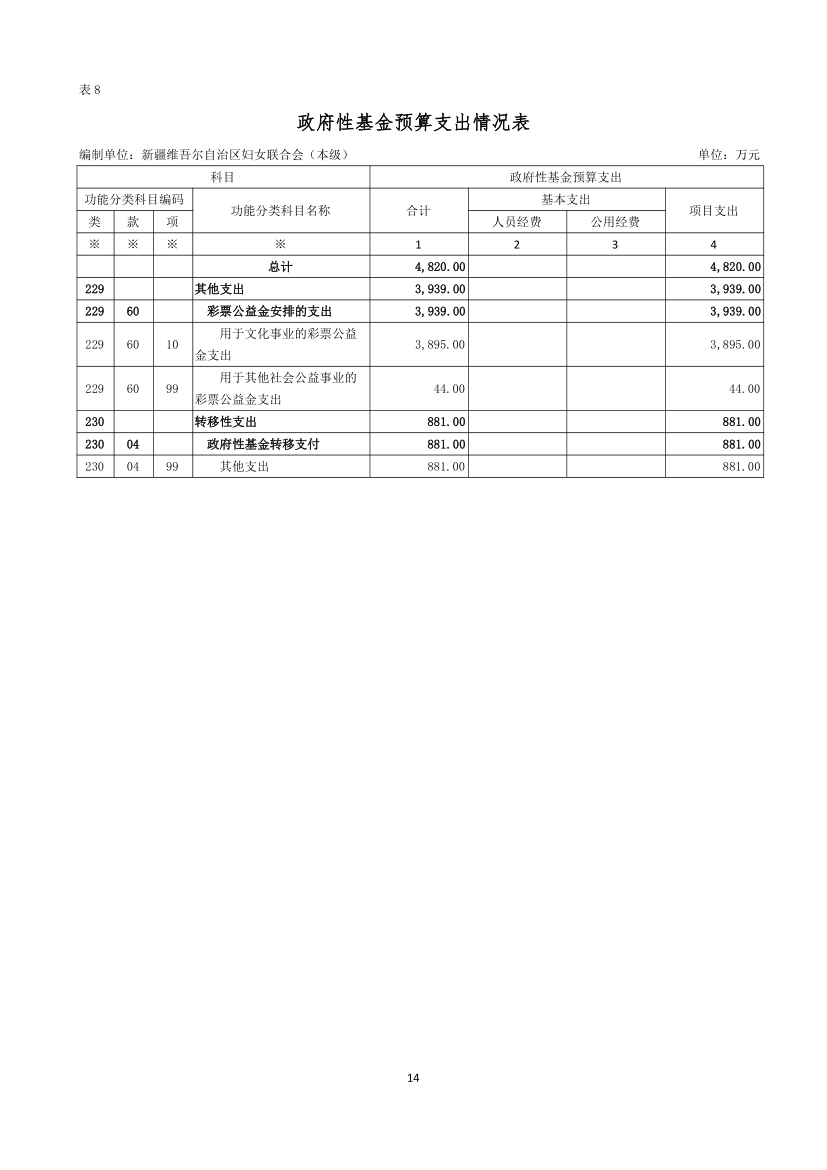 表8

政府性基金预算支出情况表

编制单位：新疆维吾尔自治区妇女联合会（本级） 单位：万元

| 科目 | | | | 政府性基金预算支出 | | | |
|---|---|---|---|---|---|---|---|
| 功能分类科目编码 | | | 功能分类科目名称 | 合计 | 基本支出 | | 项目支出 |
| 类 | 款 | 项 | | | 人员经费 | 公用经费 | |
| ※ | ※ | ※ | ※ | 1 | 2 | 3 | 4 |
| | | | 总计 | 4,820.00 | | | 4,820.00 |
| 229 | | | 其他支出 | 3,939.00 | | | 3,939.00 |
| 229 | 60 | | 彩票公益金安排的支出 | 3,939.00 | | | 3,939.00 |
| 229 | 60 | 10 | 用于文化事业的彩票公益金支出 | 3,895.00 | | | 3,895.00 |
| 229 | 60 | 99 | 用于其他社会公益事业的彩票公益金支出 | 44.00 | | | 44.00 |
| 230 | | | 转移性支出 | 881.00 | | | 881.00 |
| 230 | 04 | | 政府性基金转移支付 | 881.00 | | | 881.00 |
| 230 | 04 | 99 | 其他支出 | 881.00 | | | 881.00 |

14